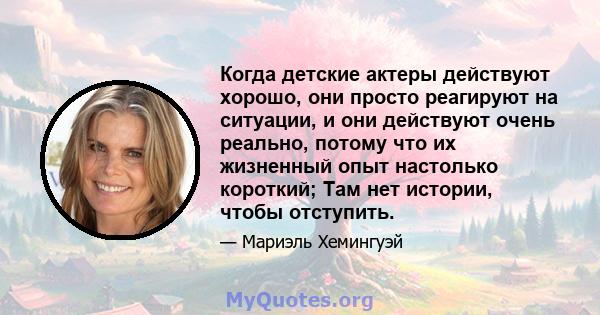 Когда детские актеры действуют хорошо, они просто реагируют на ситуации, и они действуют очень реально, потому что их жизненный опыт настолько короткий; Там нет истории, чтобы отступить.

— Мариэль Хемингуэй

MyQuotes.org